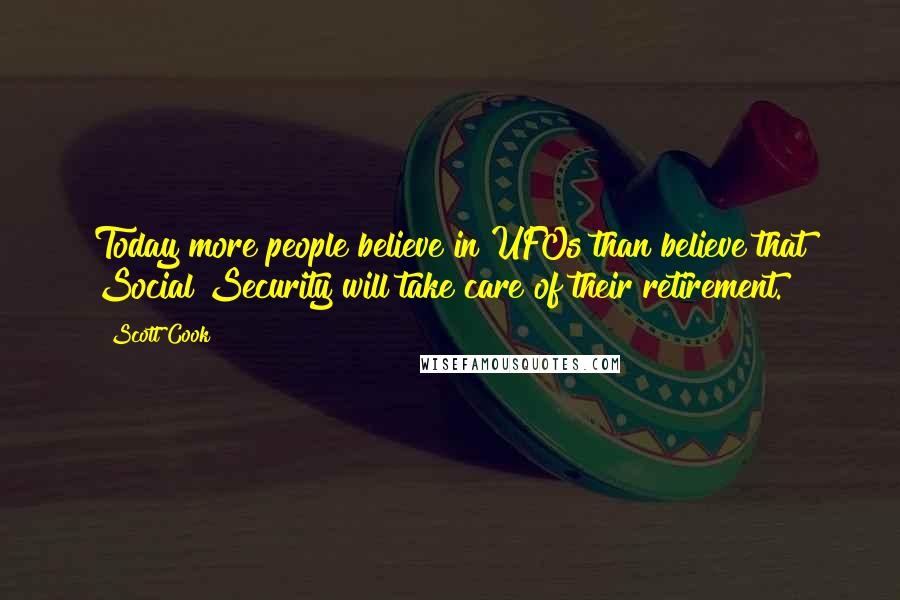 Today more people believe in UFOs than believe that Social Security will take care of their retirement.

Scott Cook

WISEFAMOUSQUOTES.COM